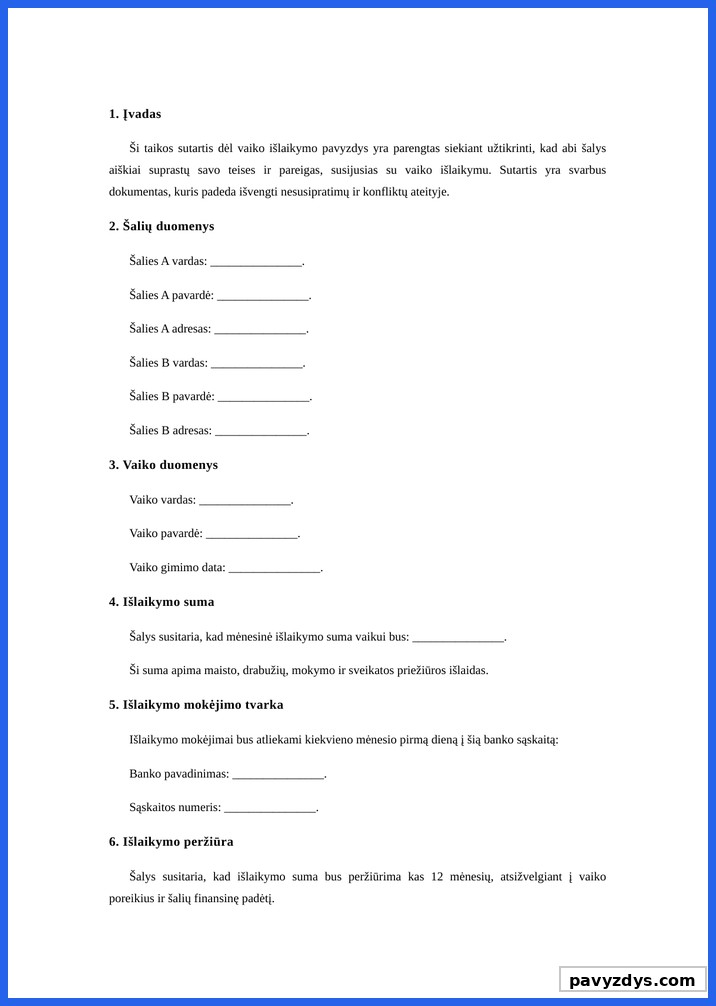 1. Įvadas

Ši taikos sutartis dėl vaiko išlaikymo pavyzdys yra parengtas siekiant užtikrinti, kad abi šalys aiškiai suprastų savo teises ir pareigas, susijusias su vaiko išlaikymu. Sutartis yra svarbus dokumentas, kuris padeda išvengti nesusipratimų ir konfliktų ateityje.

2. Šalių duomenys

Šalies A vardas: _______________.

Šalies A pavardė: _______________.

Šalies A adresas: _______________.

Šalies B vardas: _______________.

Šalies B pavardė: _______________.

Šalies B adresas: _______________.

3. Vaiko duomenys

Vaiko vardas: _______________.

Vaiko pavardė: _______________.

Vaiko gimimo data: _______________.

4. Išlaikymo suma

Šalys susitaria, kad mėnesinė išlaikymo suma vaikui bus: _______________.

Ši suma apima maisto, drabužių, mokymo ir sveikatos priežiūros išlaidas.

5. Išlaikymo mokėjimo tvarka

Išlaikymo mokėjimai bus atliekami kiekvieno mėnesio pirmą dieną į šią banko sąskaitą:

Banko pavadinimas: _______________.

Sąskaitos numeris: _______________.

6. Išlaikymo peržiūra

Šalys susitaria, kad išlaikymo suma bus peržiūrima kas 12 mėnesių, atsižvelgiant į vaiko poreikius ir šalių finansinę padėtį.

pavyzdys.com